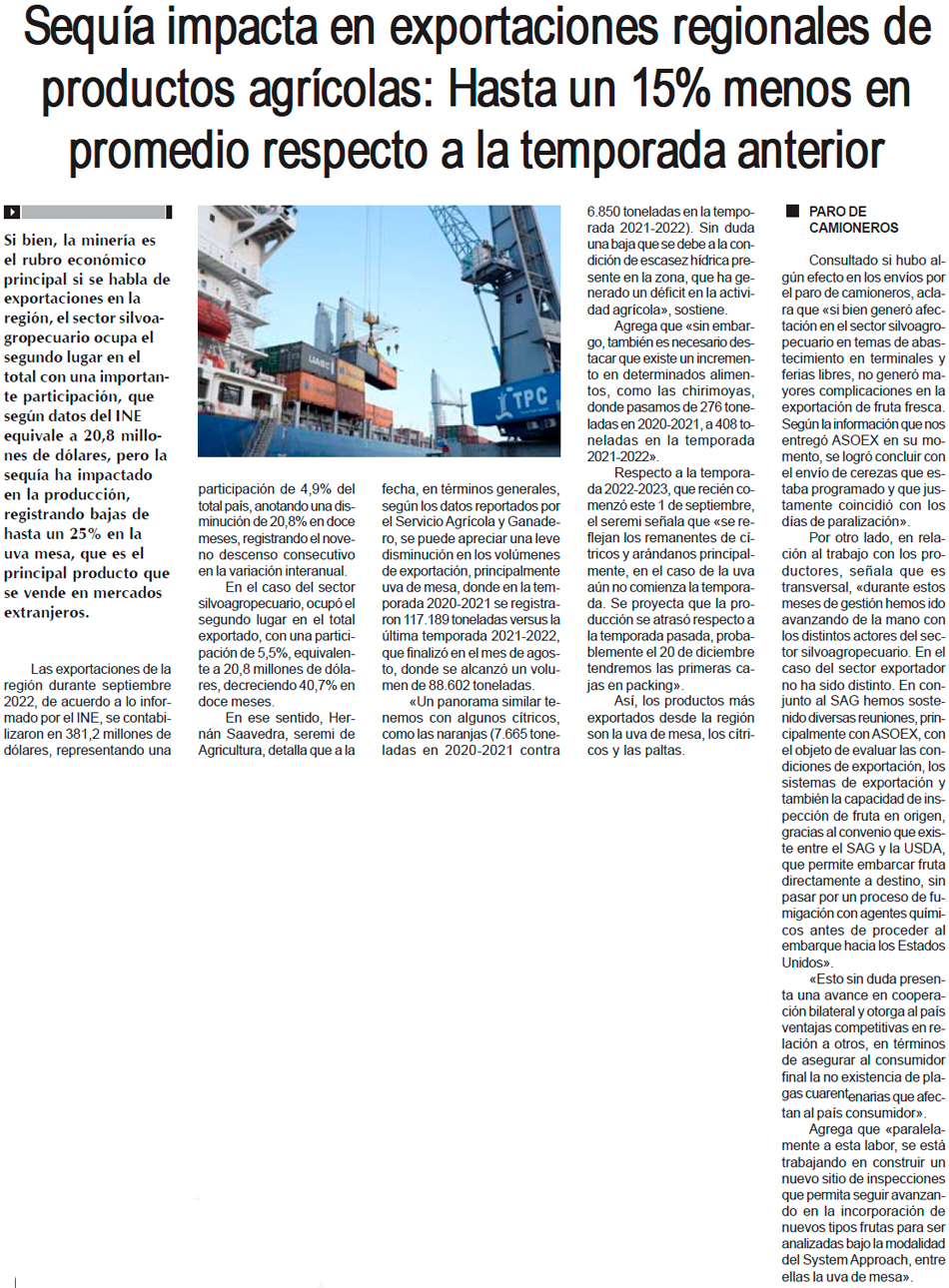 Sequía impacta en exportaciones regionales de productos agrícolas: Hasta un 15% menos en promedio respecto a la temporada anterior

Si bien, la minería es el rubro económico principal si se habla de exportaciones en la región, el sector silvoagropecuario ocupa el segundo lugar en el total con una importante participación, que según datos del INE equivale a 20,8 millones de dólares, pero la sequía ha impactado en la producción, registrando bajas de hasta un 25% en la uva mesa, que es el principal producto que se vende en mercados extranjeros.

Las exportaciones de la región durante septiembre 2022, de acuerdo a lo informado por el INE, se contabilizaron en 381,2 millones de dólares, representando una participación de 4,9% del total país, anotando una disminución de 20,8% en doce meses, registrando el noveno descenso consecutivo en la variación interanual.

En el caso del sector silvoagropecuario, ocupó el segundo lugar en el total exportado, con una participación de 5,5%, equivalente a 20,8 millones de dólares, decreciendo 40,7% en doce meses.

En ese sentido, Hernán Saavedra, seremi de Agricultura, detalla que a la fecha, en términos generales, según los datos reportados por el Servicio Agrícola y Ganadero, se puede apreciar una leve disminución en los volúmenes de exportación, principalmente uva de mesa, donde en la temporada 2020-2021 se registraron 117.189 toneladas versus la última temporada 2021-2022, que finalizó en el mes de agosto, donde se alcanzó un volumen de 88.602 toneladas.

«Un panorama similar tenemos con algunos cítricos, como las naranjas (7.665 toneladas en 2020-2021 contra 6.850 toneladas en la temporada 2021-2022). Sin duda una baja que se debe a la condición de escasez hídrica presente en la zona, que ha generado un déficit en la actividad agrícola», sostiene.

Agrega que «sin embargo, también es necesario destacar que existe un incremento en determinados alimentos, como las chirimoyas, donde pasamos de 276 toneladas en 2020-2021, a 408 toneladas en la temporada 2021-2022».

Respecto a la temporada 2022-2023, que recién comenzó este 1 de septiembre, el seremi señala que «se reflejan los remanentes de cítricos y arándanos principalmente, en el caso de la uva aún no comienza la temporada. Se proyecta que la producción se atrasó respecto a la temporada pasada, probablemente el 20 de diciembre tendremos las primeras cajas en packing».

Así, los productos más exportados desde la región son la uva de mesa, los cítricos y las paltas.

PARO DE CAMIONEROS

Consultado si hubo algún efecto en los envíos por el paro de camioneros, aclara que «si bien generó afectación en el sector silvoagropecuario en temas de abastecimiento en terminales y ferias libres, no generó mayores complicaciones en la exportación de fruta fresca. Según la información que nos entregó ASOEX en su momento, se logró concluir con el envío de cerezas que estaba programado y que justamente coincidió con los días de paralización».

Por otro lado, en relación al trabajo con los productores, señala que es transversal, «durante estos meses de gestión hemos ido avanzando de la mano con los distintos actores del sector silvoagropecuario. En el caso del sector exportador no ha sido distinto. En conjunto al SAG hemos sostenido diversas reuniones, principalmente con ASOEX, con el objeto de evaluar las condiciones de exportación, los sistemas de exportación y también la capacidad de inspección de fruta en origen, gracias al convenio que existe entre el SAG y la USDA, que permite embarcar fruta directamente a destino, sin pasar por un proceso de fumigación con agentes químicos antes de proceder al embarque hacia los Estados Unidos».

«Esto sin duda presenta una avance en cooperación bilateral y otorga al país ventajas competitivas en relación a otros, en términos de asegurar al consumidor final la no existencia de plagas cuarentenarias que afectan al país consumidor».

Agrega que «paralelamente a esta labor, se está trabajando en construir un nuevo sitio de inspecciones que permita seguir avanzando en la incorporación de nuevos tipos frutas para ser analizadas bajo la modalidad del System Approach, entre ellas la uva de mesa».